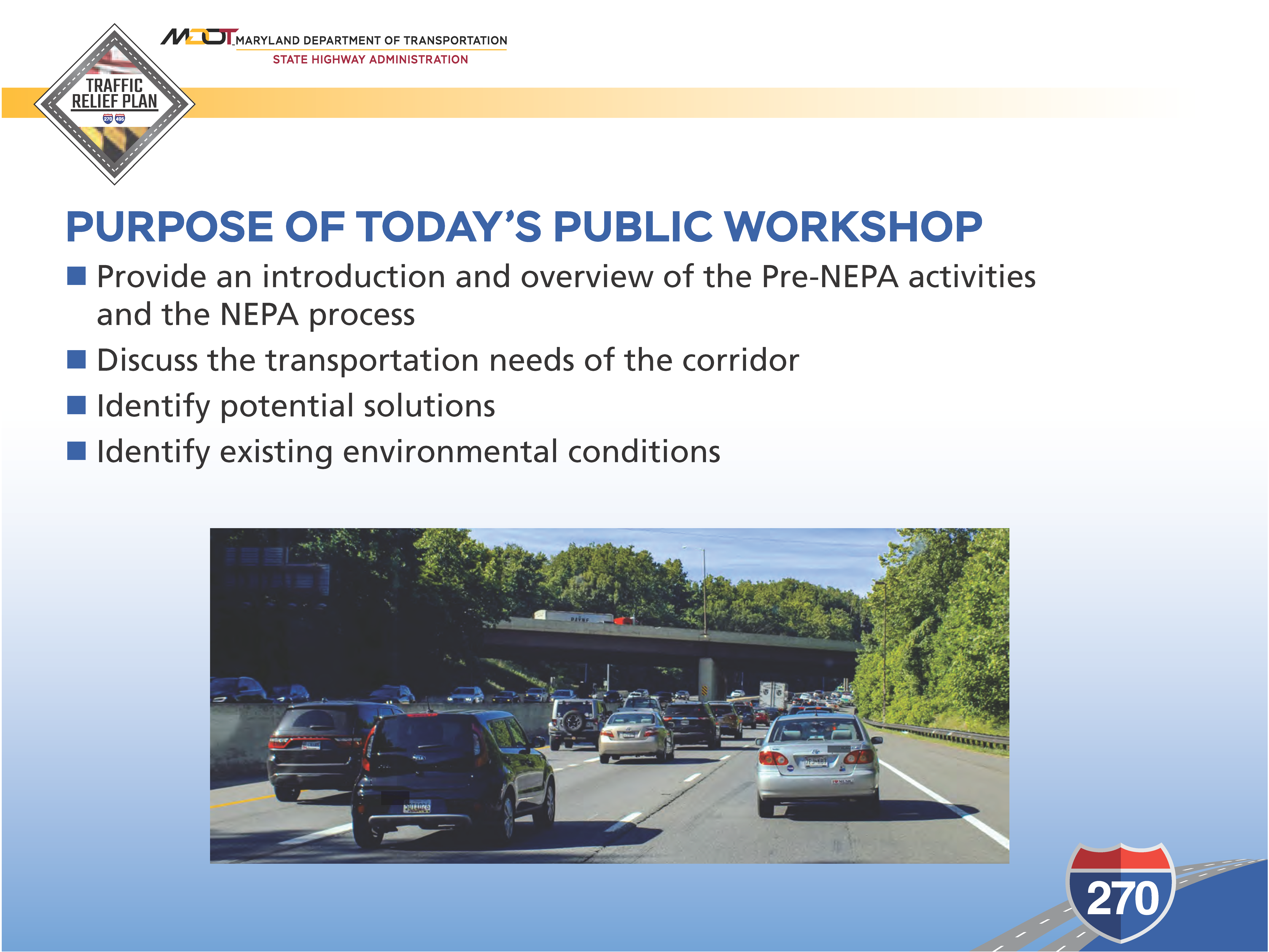 TRAFFIC RELIEF PLAN
270 495

MDOT MARYLAND DEPARTMENT OF TRANSPORTATION
STATE HIGHWAY ADMINISTRATION

PURPOSE OF TODAY'S PUBLIC WORKSHOP

■ Provide an introduction and overview of the Pre-NEPA activities and the NEPA process
■ Discuss the transportation needs of the corridor
■ Identify potential solutions
■ Identify existing environmental conditions

270